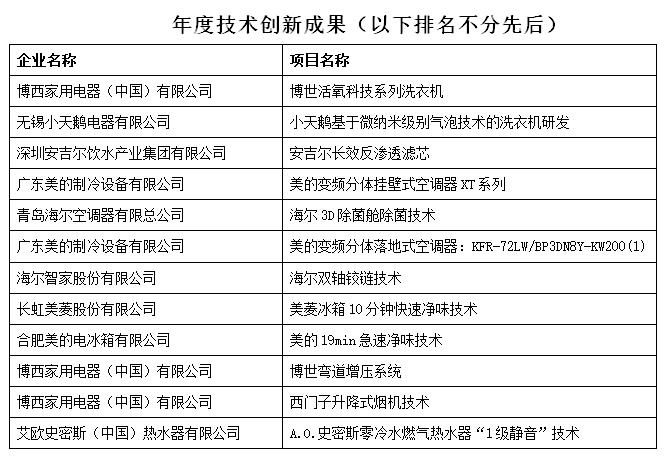 年度技术创新成果（以下排名不分先后）

| 企业名称 | 项目名称 |
|---|---|
| 博西家用电器（中国）有限公司 | 博世活氧科技系列洗衣机 |
| 无锡小天鹅电器有限公司 | 小天鹅基于微纳米级别气泡技术的洗衣机研发 |
| 深圳安吉尔饮水产业集团有限公司 | 安吉尔长效反渗透滤芯 |
| 广东美的制冷设备有限公司 | 美的变频分体挂壁式空调器 XT 系列 |
| 青岛海尔空调器有限总公司 | 海尔 3D 除菌舱除菌技术 |
| 广东美的制冷设备有限公司 | 美的变频分体落地式空调器：KFR-72LW/BP3DN8Y-KW200(1) |
| 海尔智家股份有限公司 | 海尔双轴铰链技术 |
| 长虹美菱股份有限公司 | 美菱冰箱 10 分钟快速净味技术 |
| 合肥美的电冰箱有限公司 | 美的 19min 急速净味技术 |
| 博西家用电器（中国）有限公司 | 博世弯道增压系统 |
| 博西家用电器（中国）有限公司 | 西门子升降式烟机技术 |
| 艾欧史密斯（中国）热水器有限公司 | A.O.史密斯零冷水燃气热水器“1级静音”技术 |